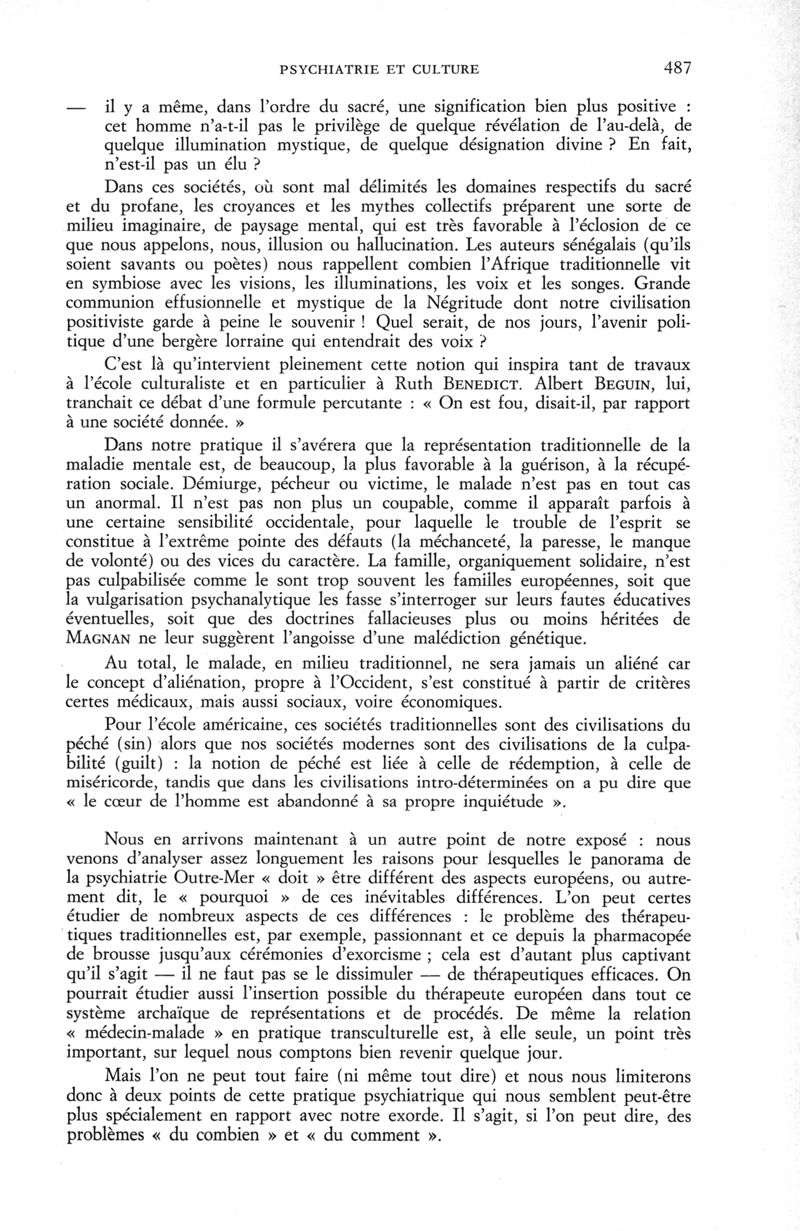 PSYCHIATRIE ET CULTURE 487

— il y a même, dans l'ordre du sacré, une signification bien plus positive : cet homme n'a-t-il pas le privilège de quelque révélation de l'au-delà, de quelque illumination mystique, de quelque désignation divine ? En fait, n'est-il pas un élu ?

Dans ces sociétés, où sont mal délimités les domaines respectifs du sacré et du profane, les croyances et les mythes collectifs préparent une sorte de milieu imaginaire, de paysage mental, qui est très favorable à l'éclosion de ce que nous appelons, nous, illusion ou hallucination. Les auteurs sénégalais (qu'ils soient savants ou poètes) nous rappellent combien l'Afrique traditionnelle vit en symbiose avec les visions, les illuminations, les voix et les songes. Grande communion effusionnelle et mystique de la Négritude dont notre civilisation positiviste garde à peine le souvenir ! Quel serait, de nos jours, l'avenir politique d'une bergère lorraine qui entendrait des voix ?

C'est là qu'intervient pleinement cette notion qui inspira tant de travaux à l'école culturaliste et en particulier à Ruth BENEDICT. Albert BEGUIN, lui, tranchait ce débat d'une formule percutante : « On est fou, disait-il, par rapport à une société donnée. »

Dans notre pratique il s'avérera que la représentation traditionnelle de la maladie mentale est, de beaucoup, la plus favorable à la guérison, à la récupération sociale. Démiurge, pécheur ou victime, le malade n'est pas en tout cas un anormal. Il n'est pas non plus un coupable, comme il apparaît parfois à une certaine sensibilité occidentale, pour laquelle le trouble de l'esprit se constitue à l'extrême pointe des défauts (la méchanceté, la paresse, le manque de volonté) ou des vices du caractère. La famille, organiquement solidaire, n'est pas culpabilisée comme le sont trop souvent les familles européennes, soit que la vulgarisation psychanalytique les fasse s'interroger sur leurs fautes éducatives éventuelles, soit que des doctrines fallacieuses plus ou moins héritées de MAGNAN ne leur suggèrent l'angoisse d'une malédiction génétique.

Au total, le malade, en milieu traditionnel, ne sera jamais un aliéné car le concept d'aliénation, propre à l'Occident, s'est constitué à partir de critères certes médicaux, mais aussi sociaux, voire économiques.

Pour l'école américaine, ces sociétés traditionnelles sont des civilisations du péché (sin) alors que nos sociétés modernes sont des civilisations de la culpabilité (guilt) : la notion de péché est liée à celle de rédemption, à celle de miséricorde, tandis que dans les civilisations intro-déterminées on a pu dire que « le cœur de l'homme est abandonné à sa propre inquiétude ».

Nous en arrivons maintenant à un autre point de notre exposé : nous venons d'analyser assez longuement les raisons pour lesquelles le panorama de la psychiatrie Outre-Mer « doit » être différent des aspects européens, ou autrement dit, le « pourquoi » de ces inévitables différences. L'on peut certes étudier de nombreux aspects de ces différences : le problème des thérapeutiques traditionnelles est, par exemple, passionnant et ce depuis la pharmacopée de brousse jusqu'aux cérémonies d'exorcisme ; cela est d'autant plus captivant qu'il s'agit — il ne faut pas se le dissimuler — de thérapeutiques efficaces. On pourrait étudier aussi l'insertion possible du thérapeute européen dans tout ce système archaïque de représentations et de procédés. De même la relation « médecin-malade » en pratique transculturelle est, à elle seule, un point très important, sur lequel nous comptons bien revenir quelque jour.

Mais l'on ne peut tout faire (ni même tout dire) et nous nous limiterons donc à deux points de cette pratique psychiatrique qui nous semblent peut-être plus spécialement en rapport avec notre exorde. Il s'agit, si l'on peut dire, des problèmes « du combien » et « du comment ».